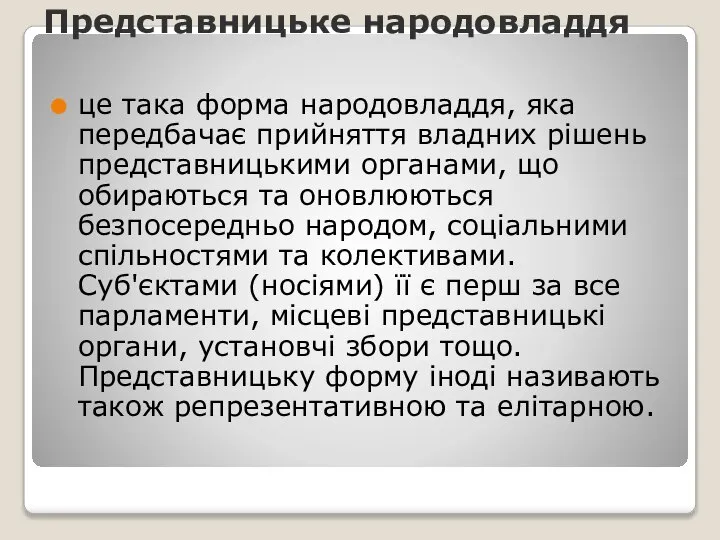 Представницьке народовладдя

це така форма народовладдя, яка передбачає прийняття владних рішень представницькими органами, що обираються та оновлюються безпосередньо народом, соціальними спільностями та колективами. Суб'єктами (носіями) її є перш за все парламенти, місцеві представницькі органи, установчі збори тощо. Представницьку форму іноді називають також репрезентативною та елітарною.